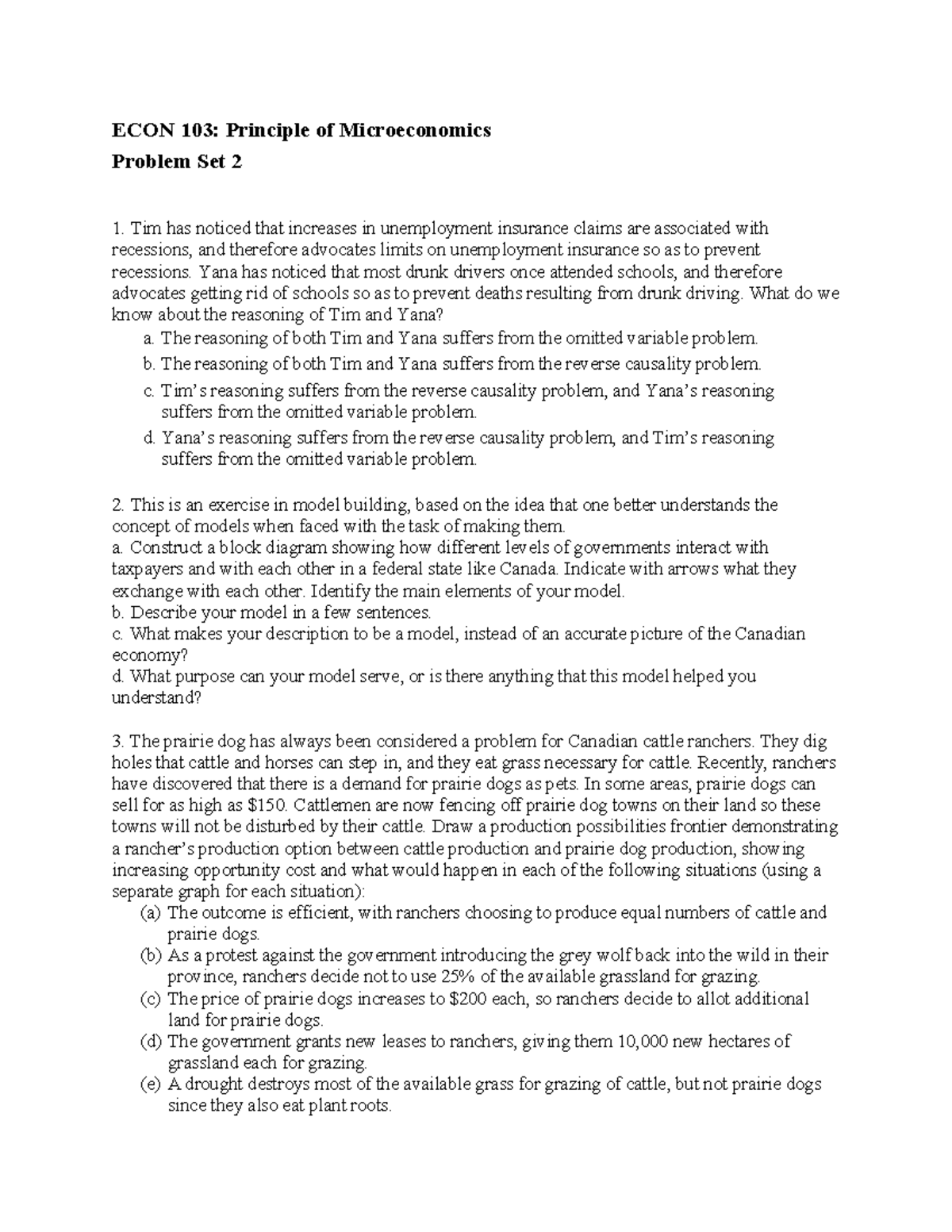 ECON 103: Principle of Microeconomics

Problem Set 2

1. Tim has noticed that increases in unemployment insurance claims are associated with recessions, and therefore advocates limits on unemployment insurance so as to prevent recessions. Yana has noticed that most drunk drivers once attended schools, and therefore advocates getting rid of schools so as to prevent deaths resulting from drunk driving. What do we know about the reasoning of Tim and Yana?

a. The reasoning of both Tim and Yana suffers from the omitted variable problem.
b. The reasoning of both Tim and Yana suffers from the reverse causality problem.
c. Tim's reasoning suffers from the reverse causality problem, and Yana's reasoning suffers from the omitted variable problem.
d. Yana's reasoning suffers from the reverse causality problem, and Tim's reasoning suffers from the omitted variable problem.

2. This is an exercise in model building, based on the idea that one better understands the concept of models when faced with the task of making them.
a. Construct a block diagram showing how different levels of governments interact with taxpayers and with each other in a federal state like Canada. Indicate with arrows what they exchange with each other. Identify the main elements of your model.
b. Describe your model in a few sentences.
c. What makes your description to be a model, instead of an accurate picture of the Canadian economy?
d. What purpose can your model serve, or is there anything that this model helped you understand?

3. The prairie dog has always been considered a problem for Canadian cattle ranchers. They dig holes that cattle and horses can step in, and they eat grass necessary for cattle. Recently, ranchers have discovered that there is a demand for prairie dogs as pets. In some areas, prairie dogs can sell for as high as $150. Cattlemen are now fencing off prairie dog towns on their land so these towns will not be disturbed by their cattle. Draw a production possibilities frontier demonstrating a rancher's production option between cattle production and prairie dog production, showing increasing opportunity cost and what would happen in each of the following situations (using a separate graph for each situation):
(a) The outcome is efficient, with ranchers choosing to produce equal numbers of cattle and prairie dogs.
(b) As a protest against the government introducing the grey wolf back into the wild in their province, ranchers decide not to use 25% of the available grassland for grazing.
(c) The price of prairie dogs increases to $200 each, so ranchers decide to allot additional land for prairie dogs.
(d) The government grants new leases to ranchers, giving them 10,000 new hectares of grassland each for grazing.
(e) A drought destroys most of the available grass for grazing of cattle, but not prairie dogs since they also eat plant roots.